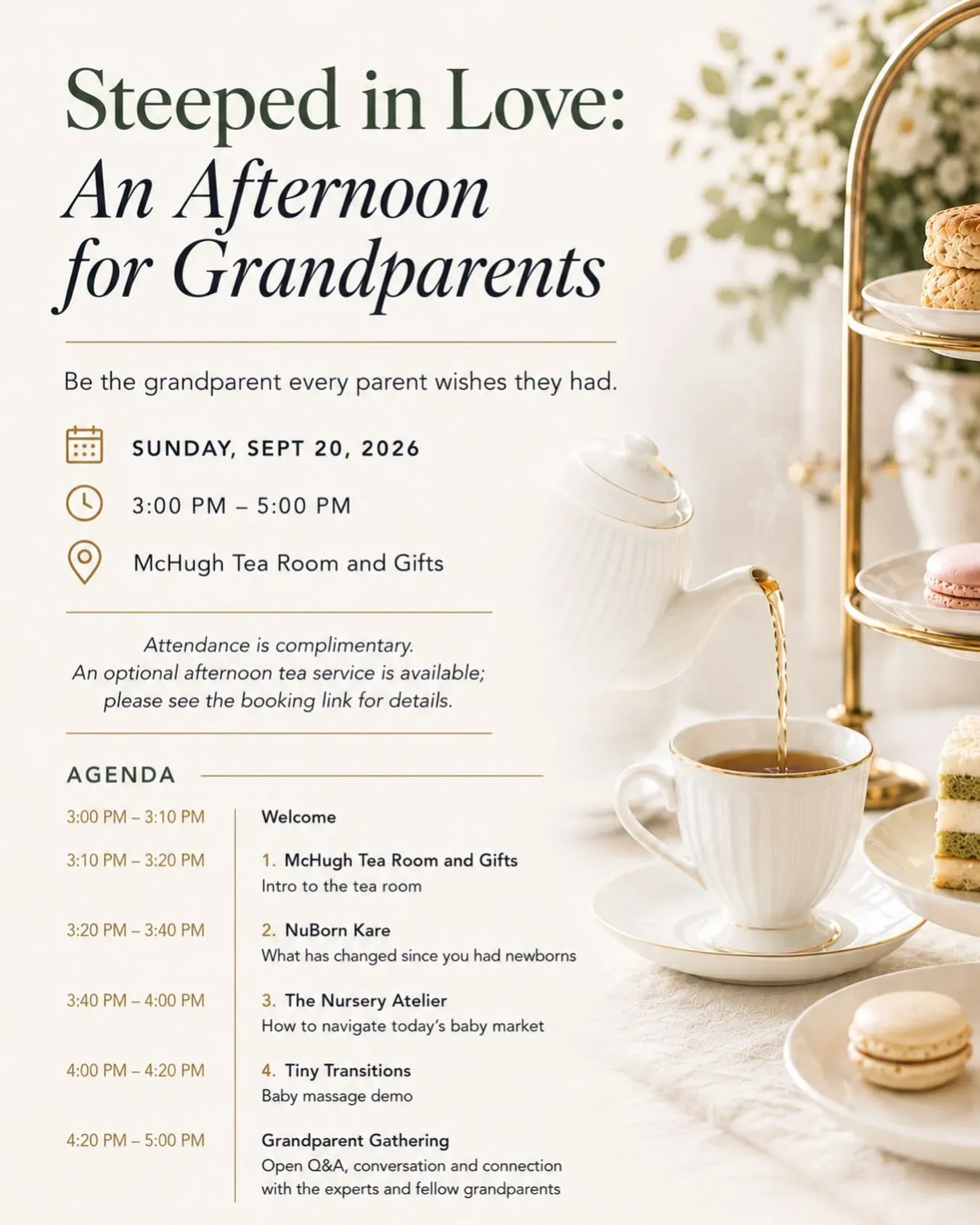 Steeped in Love:
An Afternoon for Grandparents

Be the grandparent every parent wishes they had.

SUNDAY, SEPT 20, 2026

3:00 PM – 5:00 PM

McHugh Tea Room and Gifts

Attendance is complimentary.
An optional afternoon tea service is available; please see the booking link for details.

AGENDA

3:00 PM – 3:10 PM
Welcome

3:10 PM – 3:20 PM
1. McHugh Tea Room and Gifts
Intro to the tea room

3:20 PM – 3:40 PM
2. NuBorn Kare
What has changed since you had newborns

3:40 PM – 4:00 PM
3. The Nursery Atelier
How to navigate today's baby market

4:00 PM – 4:20 PM
4. Tiny Transitions
Baby massage demo

4:20 PM – 5:00 PM
Grandparent Gathering
Open Q&A, conversation and connection with the experts and fellow grandparents